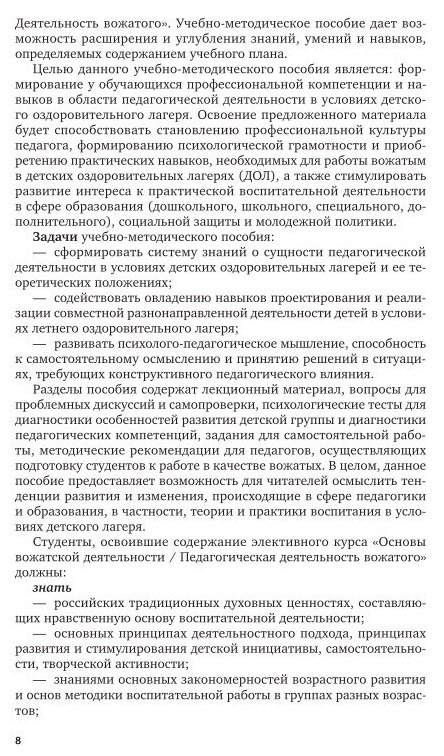 Деятельность вожатого». Учебно-методическое пособие дает возможность расширения и углубления знаний, умений и навыков, определяемых содержанием учебного плана.

Целью данного учебно-методического пособия является: формирование у обучающихся профессиональной компетенции и навыков в области педагогической деятельности в условиях детского оздоровительного лагеря. Освоение предложенного материала будет способствовать становлению профессиональной культуры педагога, формированию психологической грамотности и приобретению практических навыков, необходимых для работы вожатым в детских оздоровительных лагерях (ДОЛ), а также стимулировать развитие интереса к практической воспитательной деятельности в сфере образования (дошкольного, школьного, специального, дополнительного), социальной защиты и молодежной политики.

Задачи учебно-методического пособия:

— сформировать систему знаний о сущности педагогической деятельности в условиях детских оздоровительных лагерей и ее теоретических положениях;

— содействовать овладению навыков проектирования и реализации совместной разнонаправленной деятельности детей в условиях летнего оздоровительного лагеря;

— развивать психолого-педагогическое мышление, способность к самостоятельному осмыслению и принятию решений в ситуациях, требующих конструктивного педагогического влияния.

Разделы пособия содержат лекционный материал, вопросы для проблемных дискуссий и самопроверки, психологические тесты для диагностики особенностей развития детской группы и диагностики педагогических компетенций, задания для самостоятельной работы, методические рекомендации для педагогов, осуществляющих подготовку студентов к работе в качестве вожатых. В целом, данное пособие предоставляет возможность для читателей осмыслить тенденции развития и изменения, происходящие в сфере педагогики и образования, в частности, теории и практики воспитания в условиях детского лагеря.

Студенты, освоившие содержание элективного курса «Основы вожатской деятельности / Педагогическая деятельность вожатого» должны:

знать

— российских традиционных духовных ценностях, составляющих нравственную основу воспитательной деятельности;

— основных принципах деятельностного подхода, принципах развития и стимулирования детской инициативы, самостоятельности, творческой активности;

— знаниями основных закономерностей возрастного развития и основ методики воспитательной работы в группах разных возрастов;

8